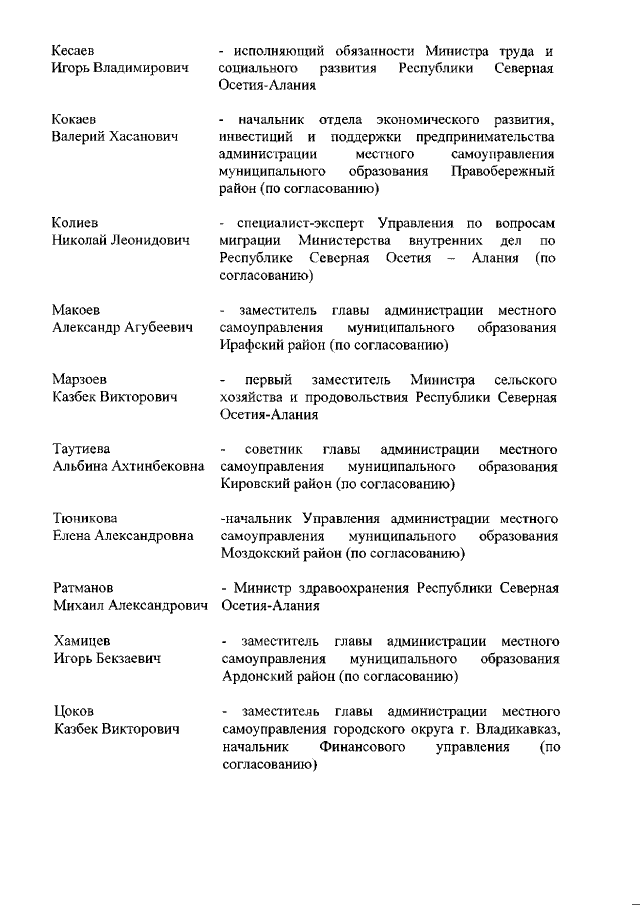 Кесаев Игорь Владимирович
- исполняющий обязанности Министра труда и социального развития Республики Северная Осетия-Алания

Кокаев Валерий Хасанович
- начальник отдела экономического развития, инвестиций и поддержки предпринимательства администрации местного самоуправления муниципального образования Правобережный район (по согласованию)

Колиев Николай Леонидович
- специалист-эксперт Управления по вопросам миграции Министерства внутренних дел по Республике Северная Осетия – Алания (по согласованию)

Макоев Александр Агубеевич
- заместитель главы администрации местного самоуправления муниципального образования Ирафский район (по согласованию)

Марзоев Казбек Викторович
- первый заместитель Министра сельского хозяйства и продовольствия Республики Северная Осетия-Алания

Таутиева Альбина Ахтинбековна
- советник главы администрации местного самоуправления муниципального образования Кировский район (по согласованию)

Тюникова Елена Александровна
-начальник Управления администрации местного самоуправления муниципального образования Моздокский район (по согласованию)

Ратманов Михаил Александрович
- Министр здравоохранения Республики Северная Осетия-Алания

Хамицев Игорь Бекзаевич
- заместитель главы администрации местного самоуправления муниципального образования Ардонский район (по согласованию)

Цоков Казбек Викторович
- заместитель главы администрации местного самоуправления городского округа г. Владикавказ, начальник Финансового управления (по согласованию)